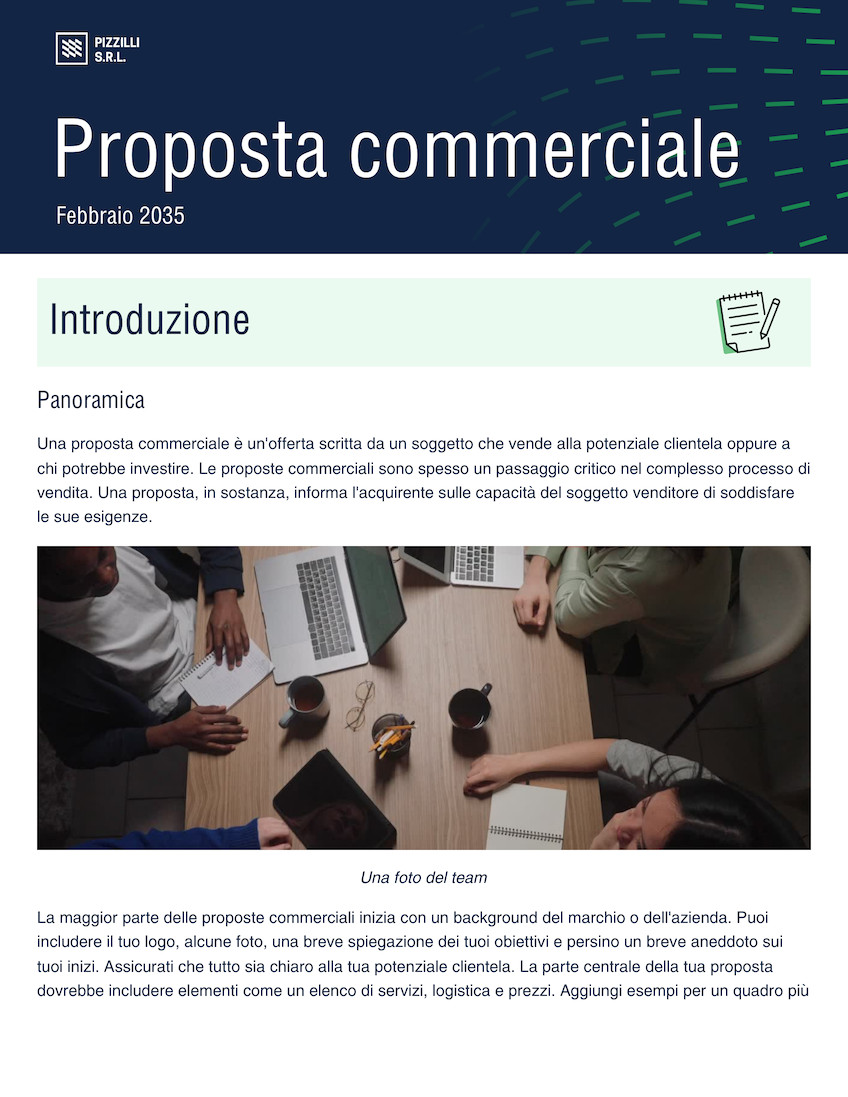 PIZZILLI
S.R.L.

Proposta commerciale

Febbraio 2035

Introduzione

Panoramica

Una proposta commerciale è un'offerta scritta da un soggetto che vende alla potenziale clientela oppure a chi potrebbe investire. Le proposte commerciali sono spesso un passaggio critico nel complesso processo di vendita. Una proposta, in sostanza, informa l'acquirente sulle capacità del soggetto venditore di soddisfare le sue esigenze.

Una foto del team

La maggior parte delle proposte commerciali inizia con un background del marchio o dell'azienda. Puoi includere il tuo logo, alcune foto, una breve spiegazione dei tuoi obiettivi e persino un breve aneddoto sui tuoi inizi. Assicurati che tutto sia chiaro alla tua potenziale clientela. La parte centrale della tua proposta dovrebbe includere elementi come un elenco di servizi, logistica e prezzi. Aggiungi esempi per un quadro più